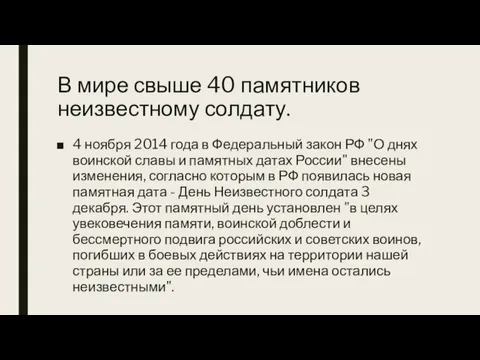 В мире свыше 40 памятников неизвестному солдату.

■ 4 ноября 2014 года в Федеральный закон РФ "О днях воинской славы и памятных датах России" внесены изменения, согласно которым в РФ появилась новая памятная дата - День Неизвестного солдата 3 декабря. Этот памятный день установлен "в целях увековечения памяти, воинской доблести и бессмертного подвига российских и советских воинов, погибших в боевых действиях на территории нашей страны или за ее пределами, чьи имена остались неизвестными".